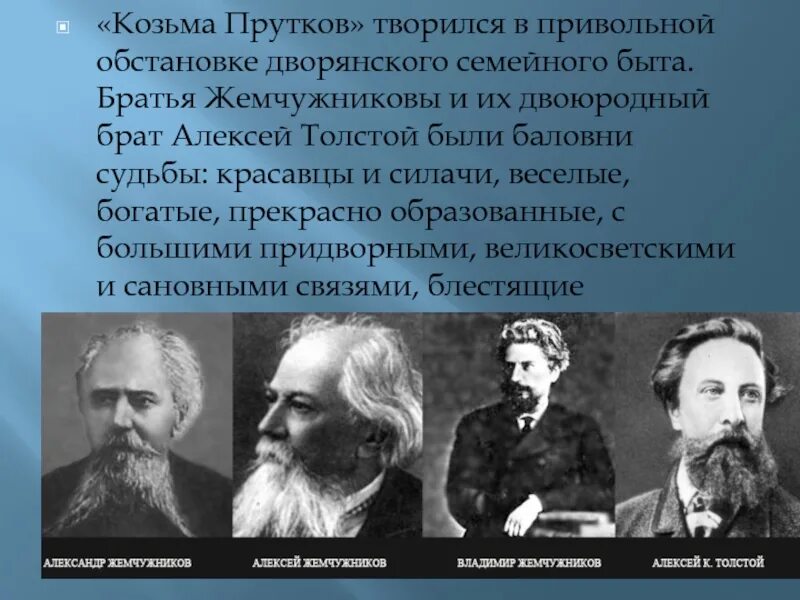 «Козьма Прутков» творился в привольной обстановке дворянского семейного быта. Братья Жемчужниковы и их двоюродный брат Алексей Толстой были баловни судьбы: красавцы и силачи, веселые, богатые, прекрасно образованные, с большими придворными, великосветскими и сановными связями, блестящие

АЛЕКСАНДР ЖЕМЧУЖНИКОВ
АЛЕКСЕЙ ЖЕМЧУЖНИКОВ
ВЛАДИМИР ЖЕМЧУЖНИКОВ
АЛЕКСЕЙ К. ТОЛСТОЙ